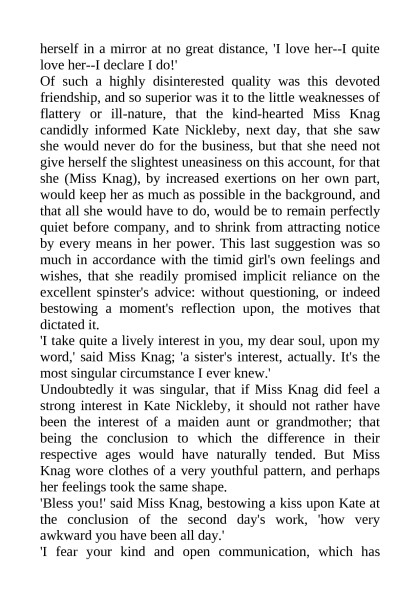 herself in a mirror at no great distance, 'I love her--I quite love her--I declare I do!'
Of such a highly disinterested quality was this devoted friendship, and so superior was it to the little weaknesses of flattery or ill-nature, that the kind-hearted Miss Knag candidly informed Kate Nickleby, next day, that she saw she would never do for the business, but that she need not give herself the slightest uneasiness on this account, for that she (Miss Knag), by increased exertions on her own part, would keep her as much as possible in the background, and that all she would have to do, would be to remain perfectly quiet before company, and to shrink from attracting notice by every means in her power. This last suggestion was so much in accordance with the timid girl's own feelings and wishes, that she readily promised implicit reliance on the excellent spinster's advice: without questioning, or indeed bestowing a moment's reflection upon, the motives that dictated it.
'I take quite a lively interest in you, my dear soul, upon my word,' said Miss Knag; 'a sister's interest, actually. It's the most singular circumstance I ever knew.'
Undoubtedly it was singular, that if Miss Knag did feel a strong interest in Kate Nickleby, it should not rather have been the interest of a maiden aunt or grandmother; that being the conclusion to which the difference in their respective ages would have naturally tended. But Miss Knag wore clothes of a very youthful pattern, and perhaps her feelings took the same shape.
'Bless you!' said Miss Knag, bestowing a kiss upon Kate at the conclusion of the second day's work, 'how very awkward you have been all day.'
'I fear your kind and open communication, which has